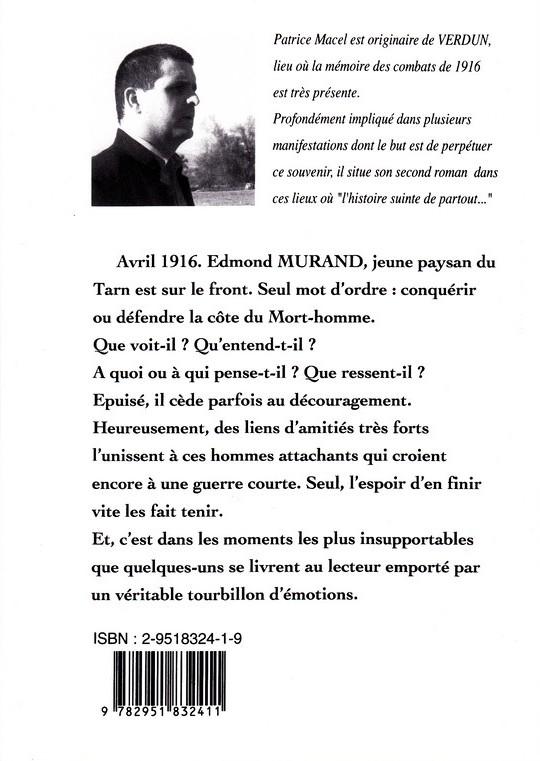 Patrice Macel est originaire de VERDUN, lieu où la mémoire des combats de 1916 est très présente.
Profondément impliqué dans plusieurs manifestations dont le but est de perpétuer ce souvenir, il situe son second roman dans ces lieux où "l'histoire suinte de partout..."

Avril 1916. Edmond MURAND, jeune paysan du Tarn est sur le front. Seul mot d'ordre : conquérir ou défendre la côte du Mort-homme.
Que voit-il ? Qu'entend-t-il ?
A quoi ou à qui pense-t-il ? Que ressent-il ?
Epuisé, il cède parfois au découragement.
Heureusement, des liens d'amitiés très forts l'unissent à ces hommes attachants qui croient encore à une guerre courte. Seul, l'espoir d'en finir vite les fait tenir.
Et, c'est dans les moments les plus insupportables que quelques-uns se livrent au lecteur emporté par un véritable tourbillon d'émotions.

ISBN : 2-9518324-1-9

9 782951 832411